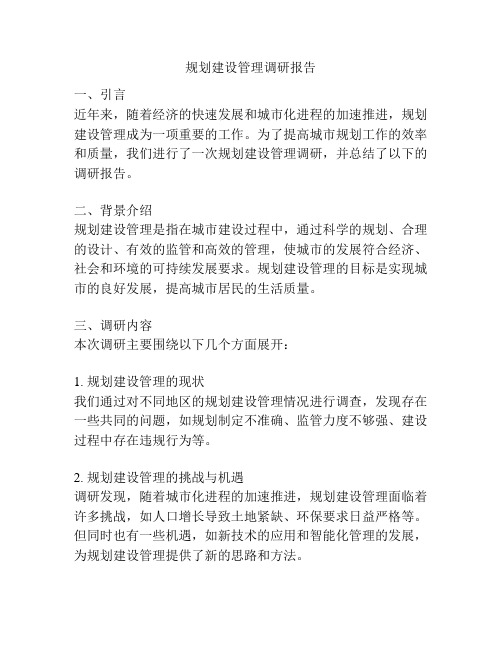 规划建设管理调研报告

一、引言
近年来，随着经济的快速发展和城市化进程的加速推进，规划建设管理成为一项重要的工作。为了提高城市规划工作的效率和质量，我们进行了一次规划建设管理调研，并总结了以下的调研报告。

二、背景介绍
规划建设管理是指在城市建设过程中，通过科学的规划、合理的设计、有效的监管和高效的管理，使城市的发展符合经济、社会和环境的可持续发展要求。规划建设管理的目标是实现城市的良好发展，提高城市居民的生活质量。

三、调研内容
本次调研主要围绕以下几个方面展开：

1. 规划建设管理的现状
我们通过对不同地区的规划建设管理情况进行调查，发现存在一些共同的问题，如规划制定不准确、监管力度不够强、建设过程中存在违规行为等。

2. 规划建设管理的挑战与机遇
调研发现，随着城市化进程的加速推进，规划建设管理面临着许多挑战，如人口增长导致土地紧缺、环保要求日益严格等。但同时也有一些机遇，如新技术的应用和智能化管理的发展，为规划建设管理提供了新的思路和方法。